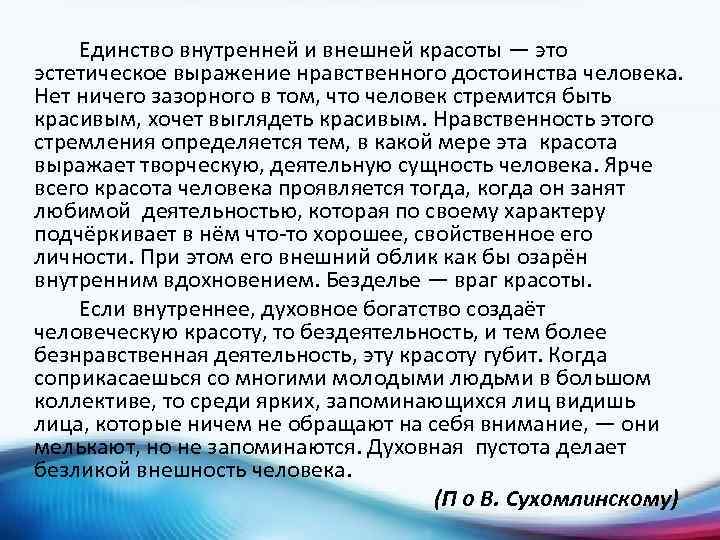 Единство внутренней и внешней красоты — это эстетическое выражение нравственного достоинства человека. Нет ничего зазорного в том, что человек стремится быть красивым, хочет выглядеть красивым. Нравственность этого стремления определяется тем, в какой мере эта красота выражает творческую, деятельную сущность человека. Ярче всего красота человека проявляется тогда, когда он занят любимой деятельностью, которая по своему характеру подчёркивает в нём что-то хорошее, свойственное его личности. При этом его внешний облик как бы озарён внутренним вдохновением. Безделье — враг красоты.

Если внутреннее, духовное богатство создаёт человеческую красоту, то бездеятельность, и тем более безнравственная деятельность, эту красоту губит. Когда соприкасаешься со многими молодыми людьми в большом коллективе, то среди ярких, запоминающихся лиц видишь лица, которые ничем не обращают на себя внимание, — они мелькают, но не запоминаются. Духовная пустота делает безликой внешность человека.

(П о В. Сухомлинскому)